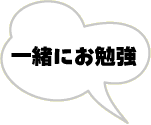 一緒にお勉強